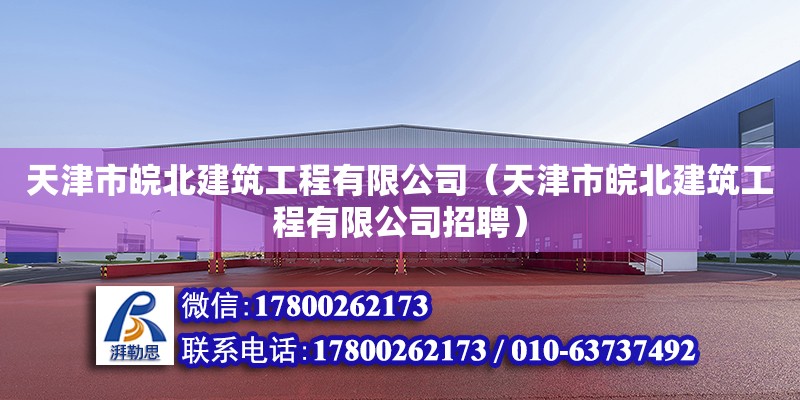 天津市皖北建筑工程有限公司（天津市皖北建筑工程有限公司招聘）

湃勒思

微信：17800262173

联系电话：17800262173 / 010-63737492